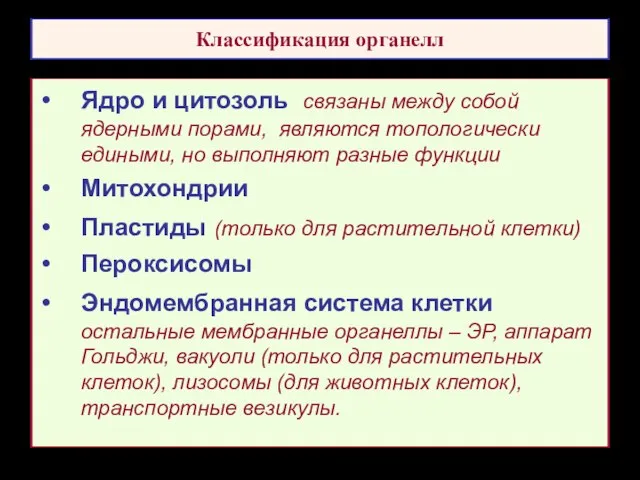 Классификация органелл

• Ядро и цитозоль связаны между собой ядерными порами, являются топологически едиными, но выполняют разные функции

• Митохондрии

• Пластиды (только для растительной клетки)

• Пероксисомы

• Эндомембранная система клетки остальные мембранные органеллы – ЭР, аппарат Гольджи, вакуоли (только для растительных клеток), лизосомы (для животных клеток), транспортные везикулы.